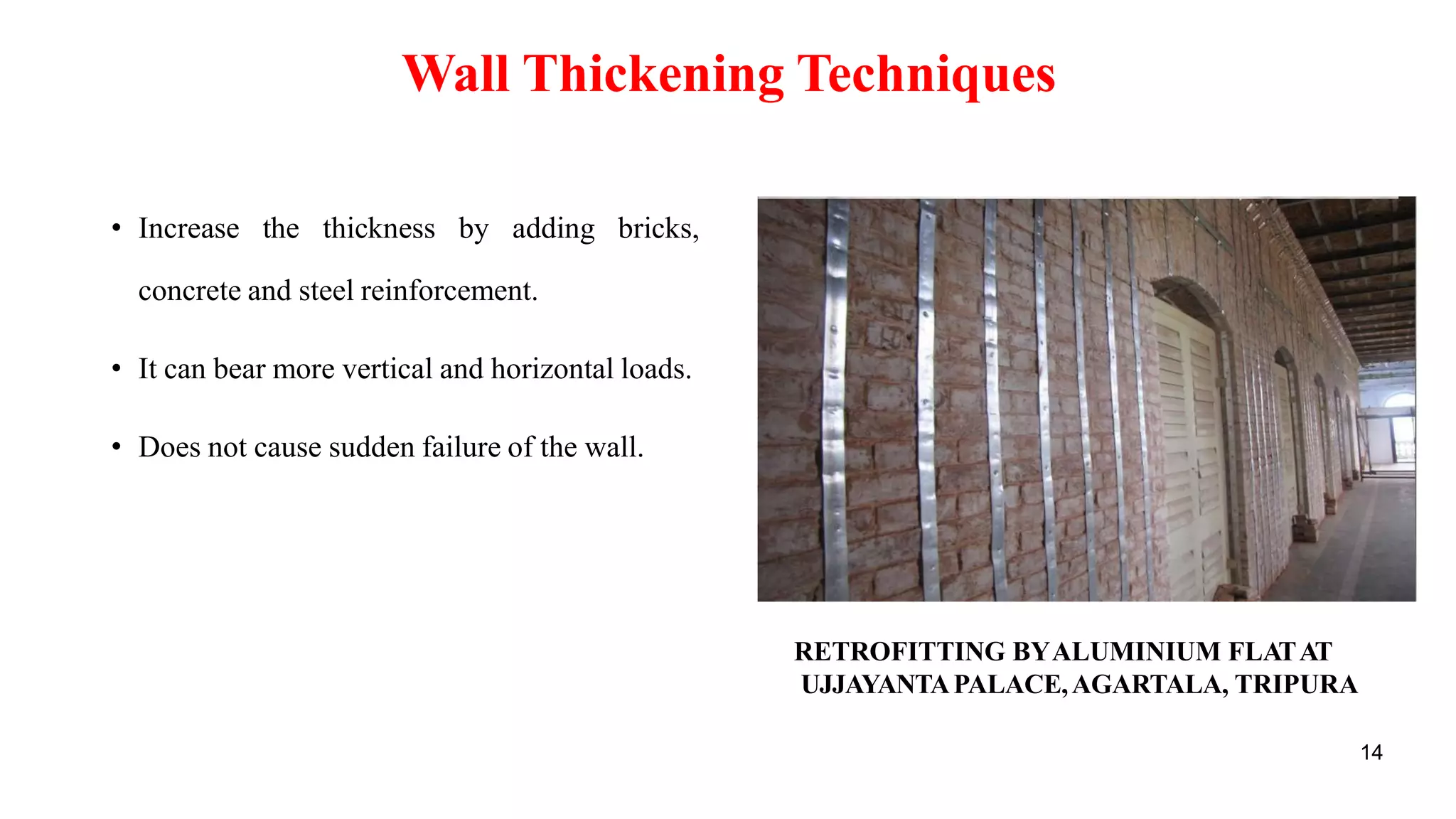 Wall Thickening Techniques

• Increase the thickness by adding bricks, concrete and steel reinforcement.

• It can bear more vertical and horizontal loads.

• Does not cause sudden failure of the wall.

RETROFITTING BY ALUMINIUM FLAT AT UJJAYANTA PALACE, AGARTALA, TRIPURA

14